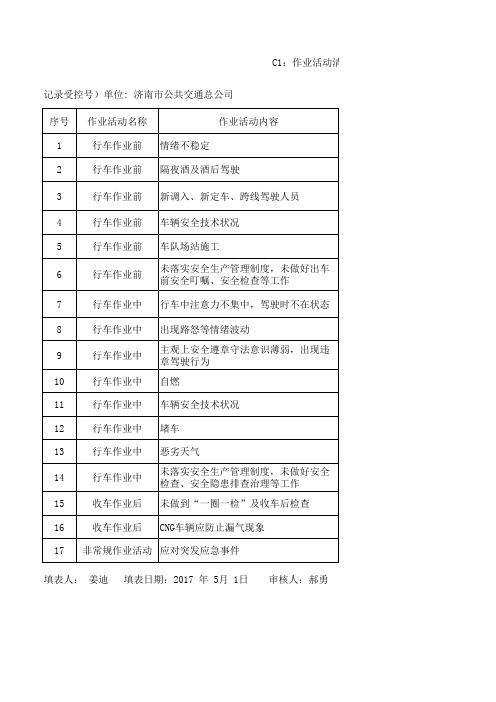 C1：作业活动清

记录受控号）单位：济南市公共交通总公司

| 序号 | 作业活动名称 | 作业活动内容 |
|---|---|---|
| 1 | 行车作业前 | 情绪不稳定 |
| 2 | 行车作业前 | 隔夜酒及酒后驾驶 |
| 3 | 行车作业前 | 新调入、新定车、跨线驾驶人员 |
| 4 | 行车作业前 | 车辆安全技术状况 |
| 5 | 行车作业前 | 车队场站施工 |
| 6 | 行车作业前 | 未落实安全生产管理制度，未做好出车前安全叮嘱、安全检查等工作 |
| 7 | 行车作业中 | 行车中注意力不集中，驾驶时不在状态 |
| 8 | 行车作业中 | 出现路怒等情绪波动 |
| 9 | 行车作业中 | 主观上安全遵章守法意识薄弱，出现违章驾驶行为 |
| 10 | 行车作业中 | 自燃 |
| 11 | 行车作业中 | 车辆安全技术状况 |
| 12 | 行车作业中 | 堵车 |
| 13 | 行车作业中 | 恶劣天气 |
| 14 | 行车作业中 | 未落实安全生产管理制度，未做好安全检查、安全隐患排查治理等工作 |
| 15 | 收车作业后 | 未做到“一圈一检”及收车后检查 |
| 16 | 收车作业后 | CNG车辆应防止漏气现象 |
| 17 | 非常规作业活动 | 应对突发应急事件 |

填表人： 姜迪 填表日期：2017 年 5月 1日 审核人：郝勇